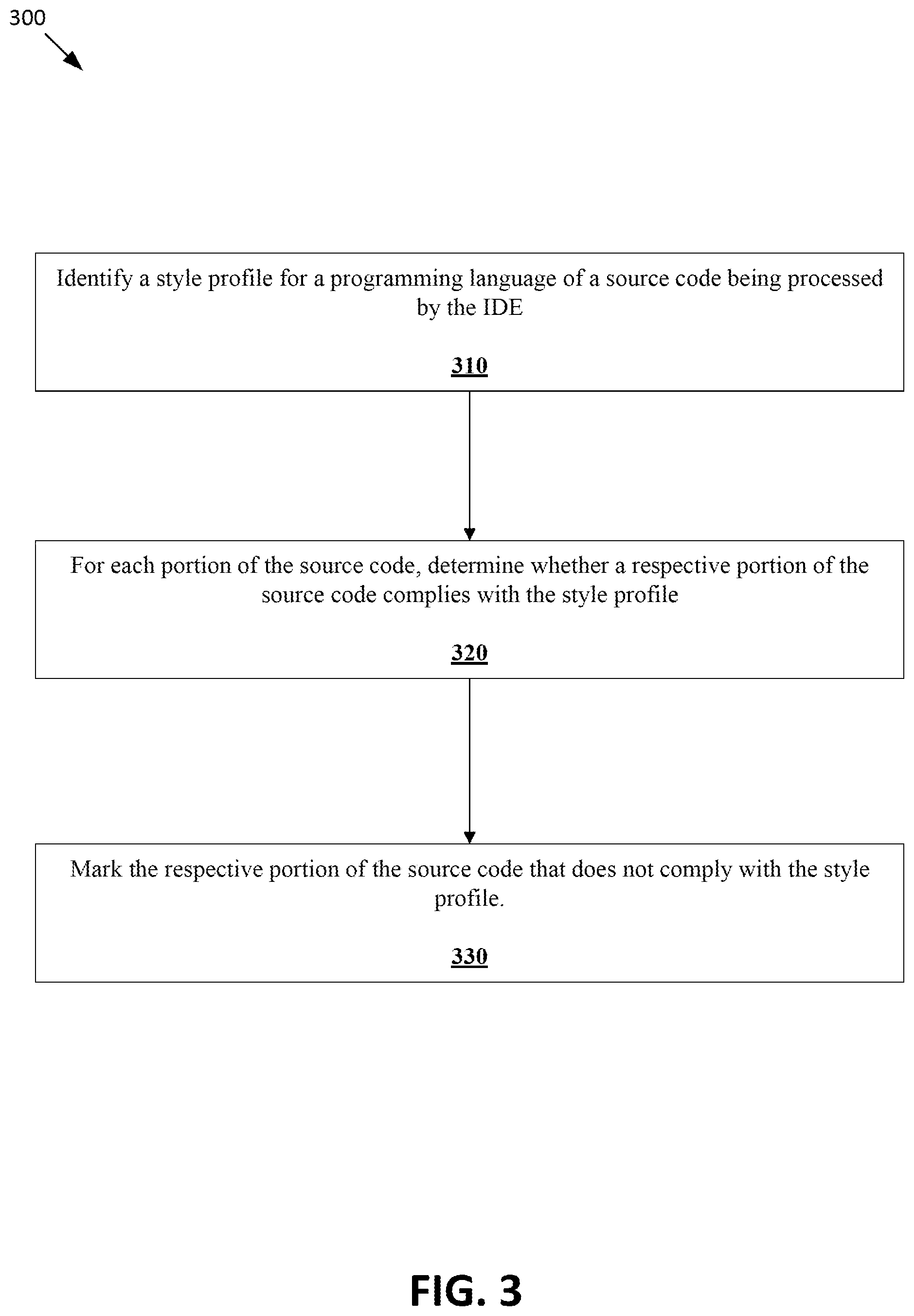 300

Identify a style profile for a programming language of a source code being processed by the IDE

310

For each portion of the source code, determine whether a respective portion of the source code complies with the style profile

320

Mark the respective portion of the source code that does not comply with the style profile.

330

FIG. 3